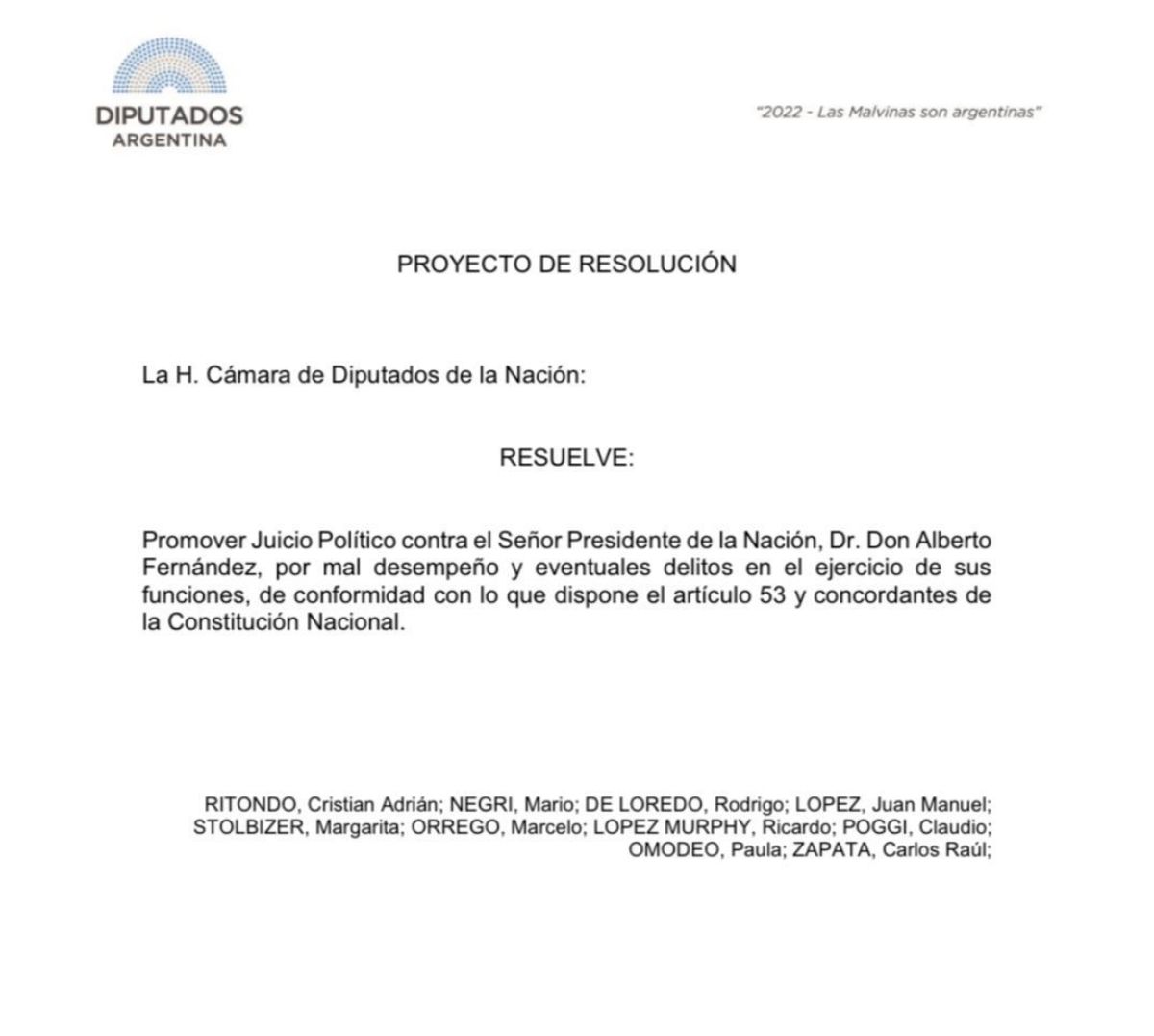 DIPUTADOS
ARGENTINA

"2022 - Las Malvinas son argentinas"

PROYECTO DE RESOLUCIÓN

La H. Cámara de Diputados de la Nación:

RESUELVE:

Promover Juicio Político contra el Señor Presidente de la Nación, Dr. Don Alberto Fernández, por mal desempeño y eventuales delitos en el ejercicio de sus funciones, de conformidad con lo que dispone el artículo 53 y concordantes de la Constitución Nacional.

RITONDO, Cristian Adrián; NEGRI, Mario; DE LOREDO, Rodrigo; LOPEZ, Juan Manuel; STOLBIZER, Margarita; ORREGO, Marcelo; LOPEZ MURPHY, Ricardo; POGGI, Claudio; OMODEO, Paula; ZAPATA, Carlos Raúl;